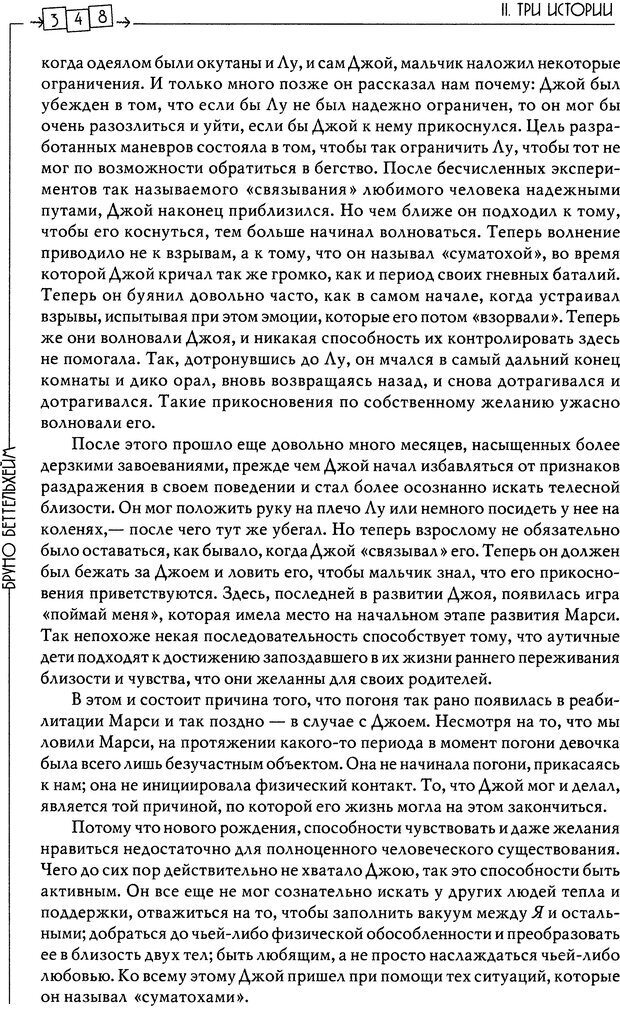 348

II. ТРИ ИСТОРИИ

БРУНО БЕТТЕЛЬХЕЙМ

когда одеялом были окутаны и Лу, и сам Джой, мальчик наложил некоторые ограничения. И только много позже он рассказал нам почему: Джой был убежден в том, что если бы Лу не был надежно ограничен, то он мог бы очень разозлиться и уйти, если бы Джой к нему прикоснулся. Цель разработанных маневров состояла в том, чтобы так ограничить Лу, чтобы тот не мог по возможности обратиться в бегство. После бесчисленных экспериментов так называемого «связывания» любимого человека надежными путами, Джой наконец приблизился. Но чем ближе он подходил к тому, чтобы его коснуться, тем больше начинал волноваться. Теперь волнение приводило не к взрывам, а к тому, что он называл «суматохой», во время которой Джой кричал так же громко, как и период своих гневных баталий. Теперь он буянил довольно часто, как в самом начале, когда устраивал взрывы, испытывая при этом эмоции, которые его потом «взорвали». Теперь же они волновали Джоя, и никакая способность их контролировать здесь не помогала. Так, дотронувшись до Лу, он мчался в самый дальний конец комнаты и дико орал, вновь возвращаясь назад, и снова дотрагивался и дотрагивался. Такие прикосновения по собственному желанию ужасно волновали его.

После этого прошло еще довольно много месяцев, насыщенных более дерзкими завоеваниями, прежде чем Джой начал избавляться от признаков раздражения в своем поведении и стал более осознанно искать телесной близости. Он мог положить руку на плечо Лу или немного посидеть у нее на коленях,— после чего тут же убегал. Но теперь взрослому не обязательно было оставаться, как бывало, когда Джой «связывал» его. Теперь он должен был бежать за Джоем и ловить его, чтобы мальчик знал, что его прикосновения приветствуются. Здесь, последней в развитии Джоя, появилась игра «поймай меня», которая имела место на начальном этапе развития Марси. Так непохоже некая последовательность способствует тому, что аутичные дети подходят к достижению запоздавшего в их жизни раннего переживания близости и чувства, что они желанны для своих родителей.

В этом и состоит причина того, что погоня так рано появилась в реабилитации Марси и так поздно — в случае с Джоем. Несмотря на то, что мы ловили Марси, на протяжении какого-то периода в момент погони девочка была всего лишь безучастным объектом. Она не начинала погони, прикасаясь к нам; она не инициировала физический контакт. То, что Джой мог и делал, является той причиной, по которой его жизнь могла на этом закончиться.

Потому что нового рождения, способности чувствовать и даже желания нравиться недостаточно для полноценного человеческого существования. Чего до сих пор действительно не хватало Джою, так это способности быть активным. Он все еще не мог сознательно искать у других людей тепла и поддержки, отважиться на то, чтобы заполнить вакуум между Я и остальными; добраться до чьей-либо физической обособленности и преобразовать ее в близость двух тел; быть любящим, а не просто наслаждаться чьей-либо любовью. Ко всему этому Джой пришел при помощи тех ситуаций, которые он называл «суматохами».